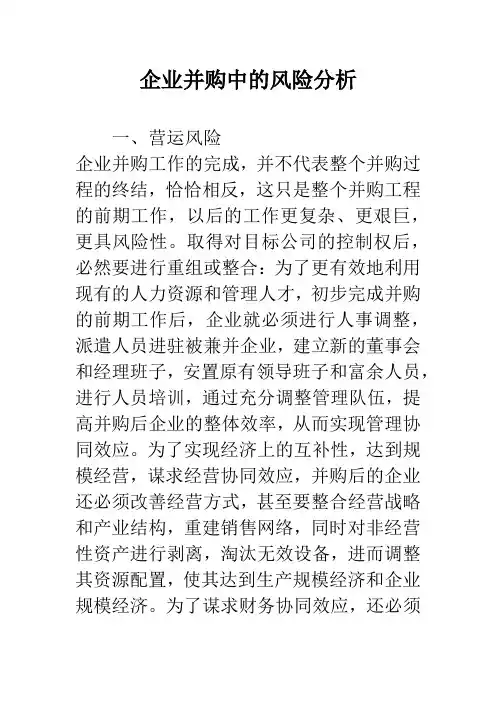 企业并购中的风险分析

一、营运风险

企业并购工作的完成，并不代表整个并购过程的终结，恰恰相反，这只是整个并购工程的前期工作，以后的工作更复杂、更艰巨，更具风险性。取得对目标公司的控制权后，必然要进行重组或整合：为了更有效地利用现有的人力资源和管理人才，初步完成并购的前期工作后，企业就必须进行人事调整，派遣人员进驻被兼并企业，建立新的董事会和经理班子，安置原有领导班子和富余人员，进行人员培训，通过充分调整管理队伍，提高并购后企业的整体效率，从而实现管理协同效应。为了实现经济上的互补性，达到规模经营，谋求经营协同效应，并购后的企业还必须改善经营方式，甚至要整合经营战略和产业结构，重建销售网络，同时对非经营性资产进行剥离，淘汰无效设备，进而调整其资源配置，使其达到生产规模经济和企业规模经济。为了谋求财务协同效应，还必须